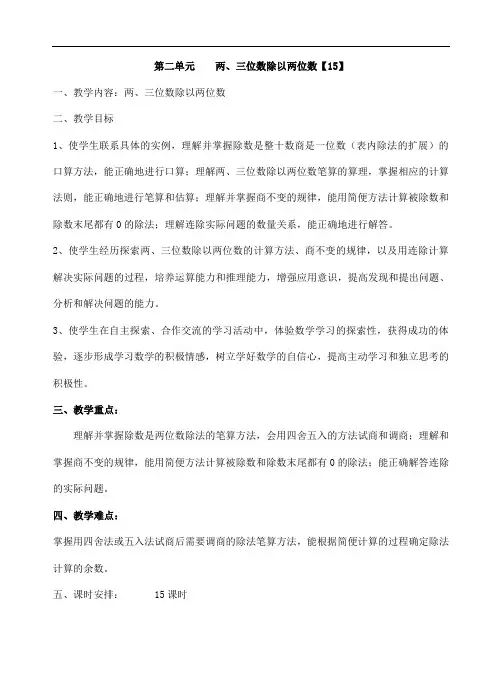 第二单元　　两、三位数除以两位数【15】

一、教学内容：两、三位数除以两位数

二、教学目标

1、使学生联系具体的实例，理解并掌握除数是整十数商是一位数（表内除法的扩展）的口算方法，能正确地进行口算；理解两、三位数除以两位数笔算的算理，掌握相应的计算法则，能正确地进行笔算和估算；理解并掌握商不变的规律，能用简便方法计算被除数和除数末尾都有0的除法；理解连除实际问题的数量关系，能正确地进行解答。

2、使学生经历探索两、三位数除以两位数的计算方法、商不变的规律，以及用连除计算解决实际问题的过程，培养运算能力和推理能力，增强应用意识，提高发现和提出问题、分析和解决问题的能力。

3、使学生在自主探索、合作交流的学习活动中，体验数学学习的探索性，获得成功的体验，逐步形成学习数学的积极情感，树立学好数学的自信心，提高主动学习和独立思考的积极性。

三、教学重点：

理解并掌握除数是两位数除法的笔算方法，会用四舍五入的方法试商和调商；理解和掌握商不变的规律，能用简便方法计算被除数和除数末尾都有0的除法；能正确解答连除的实际问题。

四、教学难点：

掌握用四舍法或五入法试商后需要调商的除法笔算方法，能根据简便计算的过程确定除法计算的余数。

五、课时安排：　　　15课时